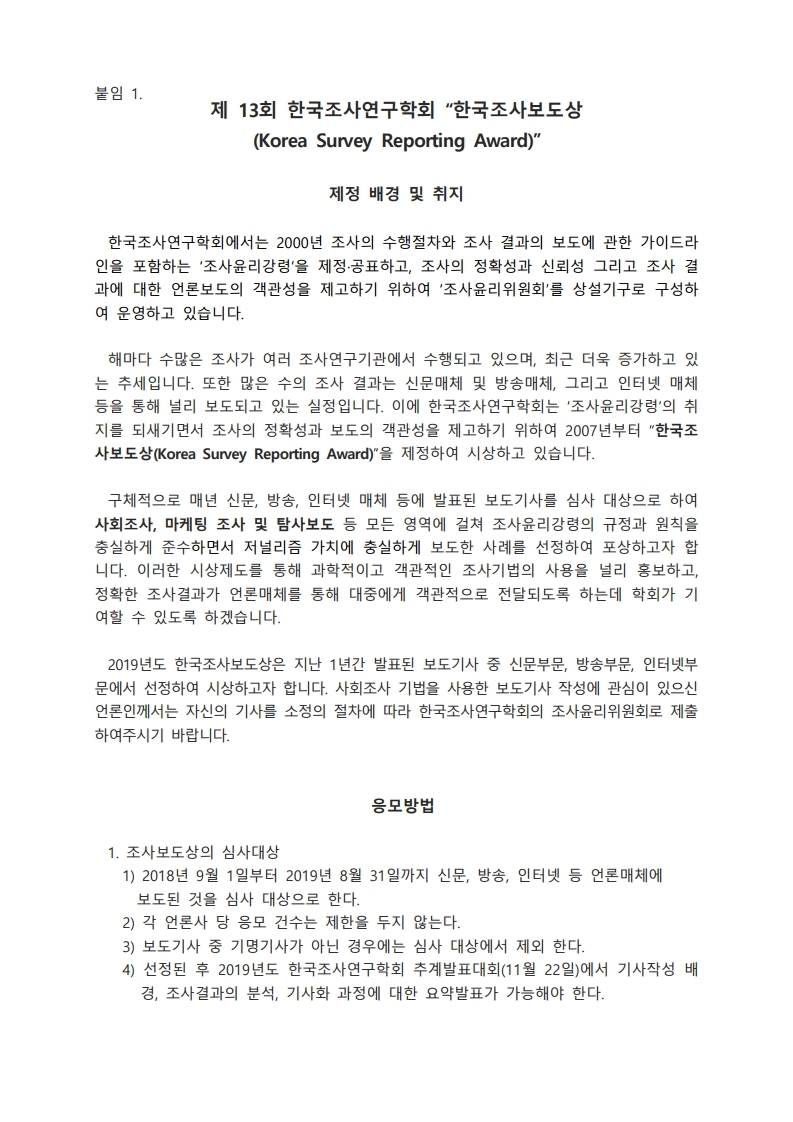 붙임 1.

제 13회 한국조사연구학회 "한국조사보도상
(Korea Survey Reporting Award)"

제정 배경 및 취지

한국조사연구학회에서는 2000년 조사의 수행절차와 조사 결과의 보도에 관한 가이드라인을 포함하는 '조사윤리강령'을 제정·공표하고, 조사의 정확성과 신뢰성 그리고 조사 결과에 대한 언론보도의 객관성을 제고하기 위하여 '조사윤리위원회'를 상설기구로 구성하여 운영하고 있습니다.

해마다 수많은 조사가 여러 조사연구기관에서 수행되고 있으며, 최근 더욱 증가하고 있는 추세입니다. 또한 많은 수의 조사 결과는 신문매체 및 방송매체, 그리고 인터넷 매체 등을 통해 널리 보도되고 있는 실정입니다. 이에 한국조사연구학회는 '조사윤리강령'의 취지를 되새기면서 조사의 정확성과 보도의 객관성을 제고하기 위하여 2007년부터 "한국조사보도상(Korea Survey Reporting Award)"을 제정하여 시상하고 있습니다.

구체적으로 매년 신문, 방송, 인터넷 매체 등에 발표된 보도기사를 심사 대상으로 하여 사회조사, 마케팅 조사 및 탐사보도 등 모든 영역에 걸쳐 조사윤리강령의 규정과 원칙을 충실하게 준수하면서 저널리즘 가치에 충실하게 보도한 사례를 선정하여 포상하고자 합니다. 이러한 시상제도를 통해 과학적이고 객관적인 조사기법의 사용을 널리 홍보하고, 정확한 조사결과가 언론매체를 통해 대중에게 객관적으로 전달되도록 하는데 학회가 기여할 수 있도록 하겠습니다.

2019년도 한국조사보도상은 지난 1년간 발표된 보도기사 중 신문부문, 방송부문, 인터넷부문에서 선정하여 시상하고자 합니다. 사회조사 기법을 사용한 보도기사 작성에 관심이 있으신 언론인께서는 자신의 기사를 소정의 절차에 따라 한국조사연구학회의 조사윤리위원회로 제출하여주시기 바랍니다.

응모방법

1. 조사보도상의 심사대상
1) 2018년 9월 1일부터 2019년 8월 31일까지 신문, 방송, 인터넷 등 언론매체에 보도된 것을 심사 대상으로 한다.
2) 각 언론사 당 응모 건수는 제한을 두지 않는다.
3) 보도기사 중 기명기사가 아닌 경우에는 심사 대상에서 제외 한다.
4) 선정된 후 2019년도 한국조사연구학회 추계발표대회(11월 22일)에서 기사작성 배경, 조사결과의 분석, 기사화 과정에 대한 요약발표가 가능해야 한다.